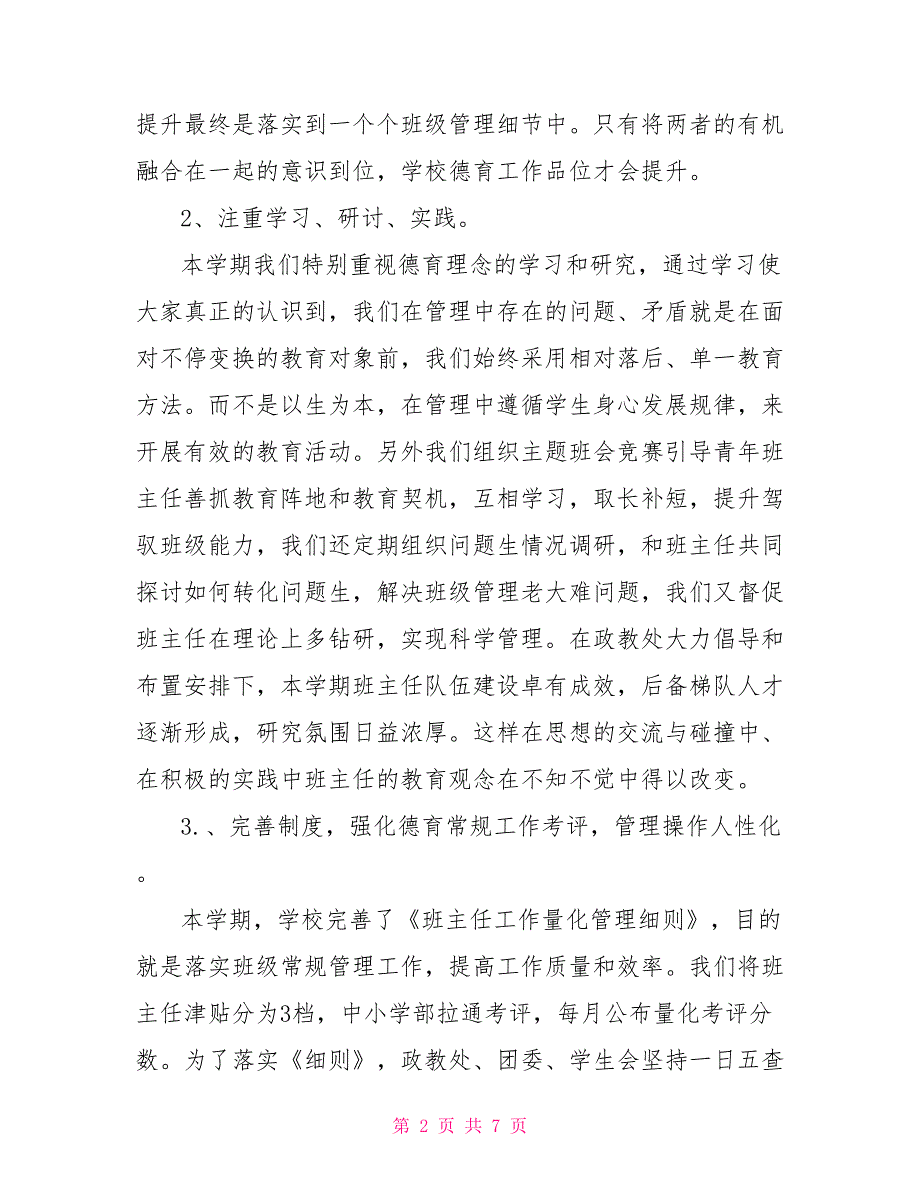 提升最终是落实到一个个班级管理细节中。只有将两者的有机融合在一起的意识到位，学校德育工作品位才会提升。

2、注重学习、研讨、实践。

本学期我们特别重视德育理念的学习和研究，通过学习使大家真正的认识到，我们在管理中存在的问题、矛盾就是在面对不停变换的教育对象前，我们始终采用相对落后、单一教育方法。而不是以生为本，在管理中遵循学生身心发展规律，来开展有效的教育活动。另外我们组织主题班会竞赛引导青年班主任善抓教育阵地和教育契机，互相学习，取长补短，提升驾驭班级能力，我们还定期组织问题生情况调研，和班主任共同探讨如何转化问题生，解决班级管理老大难问题，我们又督促班主任在理论上多钻研，实现科学管理。在政教处大力倡导和布置安排下，本学期班主任队伍建设卓有成效，后备梯队人才逐渐形成，研究氛围日益浓厚。这样在思想的交流与碰撞中、在积极的实践中班主任的教育观念在不知不觉中得以改变。

3.、完善制度，强化德育常规工作考评，管理操作人性化。

本学期，学校完善了《班主任工作量化管理细则》，目的就是落实班级常规管理工作，提高工作质量和效率。我们将班主任津贴分为3档，中小学部拉通考评，每月公布量化考评分数。为了落实《细则》，政教处、团委、学生会坚持一日五查

第 2 页 共 7 页